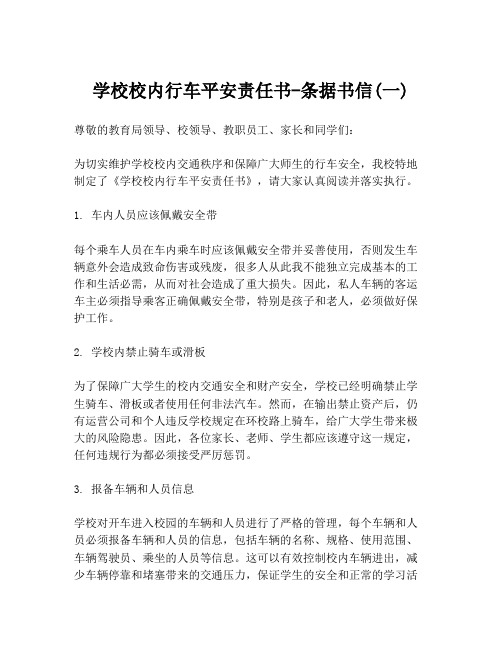 学校校内行车平安责任书-条据书信(一)

尊敬的教育局领导、校领导、教职员工、家长和同学们：

为切实维护学校校内交通秩序和保障广大师生的行车安全，我校特地制定了《学校校内行车平安责任书》，请大家认真阅读并落实执行。

1. 车内人员应该佩戴安全带

每个乘车人员在车内乘车时应该佩戴安全带并妥善使用，否则发生车辆意外会造成致命伤害或残废，很多人从此我不能独立完成基本的工作和生活必需，从而对社会造成了重大损失。因此，私人车辆的客运车主必须指导乘客正确佩戴安全带，特别是孩子和老人，必须做好保护工作。

2. 学校内禁止骑车或滑板

为了保障广大学生的校内交通安全和财产安全，学校已经明确禁止学生骑车、滑板或者使用任何非法汽车。然而，在输出禁止资产后，仍有运营公司和个人违反学校规定在环校路上骑车，给广大学生带来极大的风险隐患。因此，各位家长、老师、学生都应该遵守这一规定，任何违规行为都必须接受严厉惩罚。

3. 报备车辆和人员信息

学校对开车进入校园的车辆和人员进行了严格的管理，每个车辆和人员必须报备车辆和人员的信息，包括车辆的名称、规格、使用范围、车辆驾驶员、乘坐的人员等信息。这可以有效控制校内车辆进出，减少车辆停靠和堵塞带来的交通压力，保证学生的安全和正常的学习活